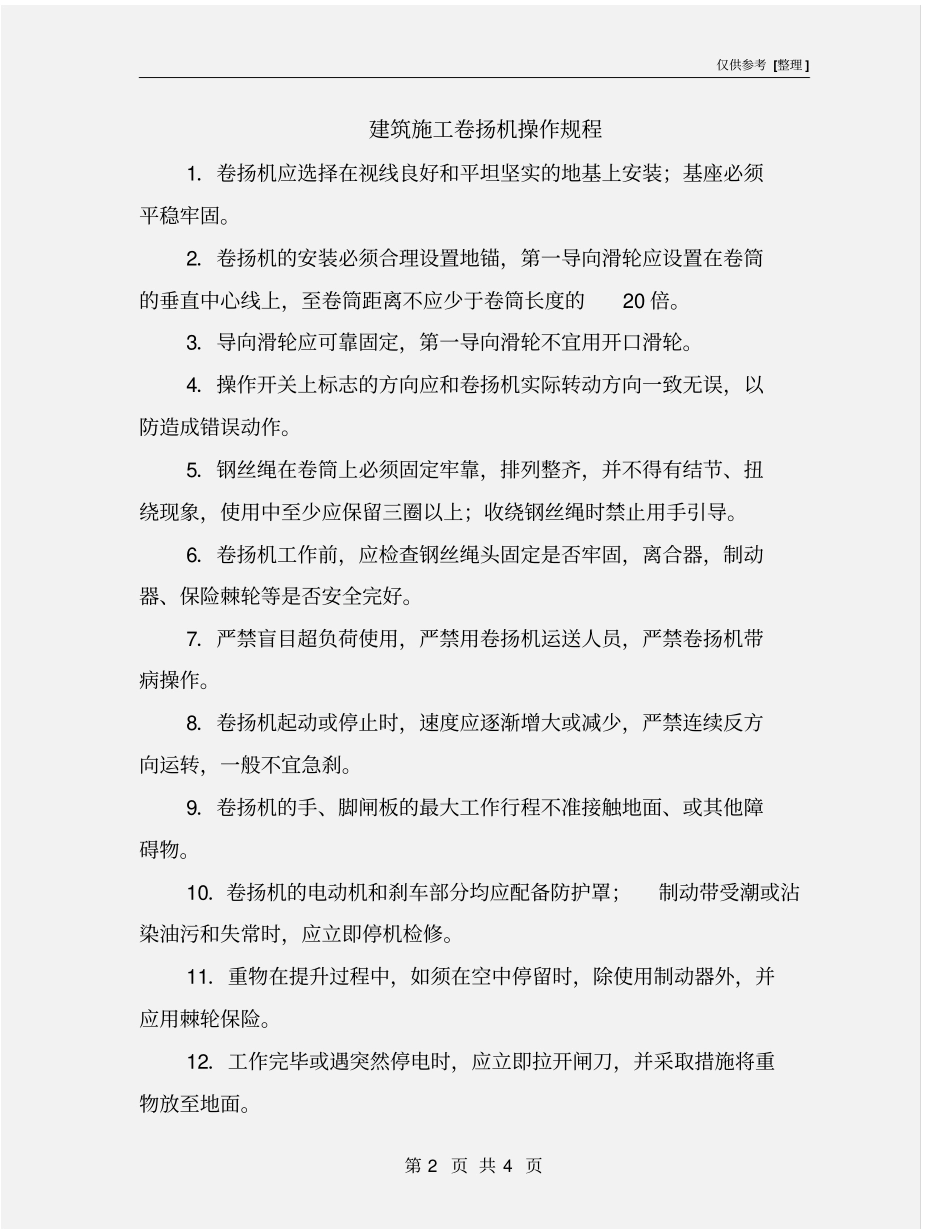 仅供参考 [整理]

建筑施工卷扬机操作规程

1. 卷扬机应选择在视线良好和平坦坚实的地基上安装；基座必须平稳牢固。

2. 卷扬机的安装必须合理设置地锚，第一导向滑轮应设置在卷筒的垂直中心线上，至卷筒距离不应少于卷筒长度的 20 倍。

3. 导向滑轮应可靠固定，第一导向滑轮不宜用开口滑轮。

4. 操作开关上标志的方向应和卷扬机实际转动方向一致无误，以防造成错误动作。

5. 钢丝绳在卷筒上必须固定牢靠，排列整齐，并不得有结节、扭绕现象，使用中至少应保留三圈以上；收绕钢丝绳时禁止用手引导。

6. 卷扬机工作前，应检查钢丝绳头固定是否牢固，离合器，制动器、保险棘轮等是否安全完好。

7. 严禁盲目超负荷使用，严禁用卷扬机运送人员，严禁卷扬机带病操作。

8. 卷扬机起动或停止时，速度应逐渐增大或减少，严禁连续反方向运转，一般不宜急刹。

9. 卷扬机的手、脚闸板的最大工作行程不准接触地面、或其他障碍物。

10. 卷扬机的电动机和刹车部分均应配备防护罩； 制动带受潮或沾染油污和失常时，应立即停机检修。

11. 重物在提升过程中，如须在空中停留时，除使用制动器外，并应用棘轮保险。

12. 工作完毕或遇突然停电时，应立即拉开闸刀，并采取措施将重物放至地面。

第 2 页 共 4 页